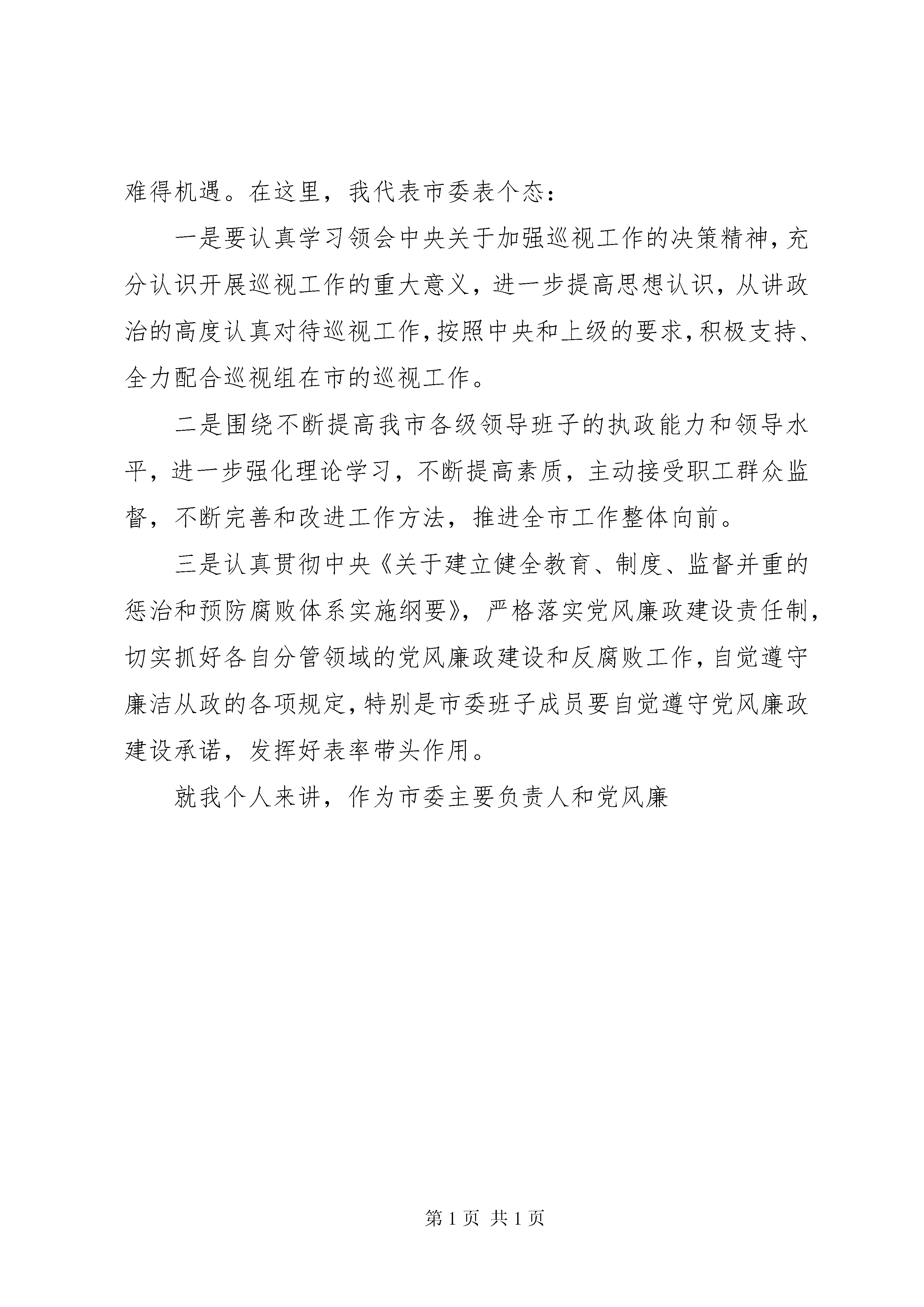 难得机遇。在这里，我代表市委表个态：

一是要认真学习领会中央关于加强巡视工作的决策精神，充分认识开展巡视工作的重大意义，进一步提高思想认识，从讲政治的高度认真对待巡视工作，按照中央和上级的要求，积极支持、全力配合巡视组在市的巡视工作。

二是围绕不断提高我市各级领导班子的执政能力和领导水平，进一步强化理论学习，不断提高素质，主动接受职工群众监督，不断完善和改进工作方法，推进全市工作整体向前。

三是认真贯彻中央《关于建立健全教育、制度、监督并重的惩治和预防腐败体系实施纲要》，严格落实党风廉政建设责任制，切实抓好各自分管领域的党风廉政建设和反腐败工作，自觉遵守廉洁从政的各项规定，特别是市委班子成员要自觉遵守党风廉政建设承诺，发挥好表率带头作用。

就我个人来讲，作为市委主要负责人和党风廉

第 1 页 共 1 页